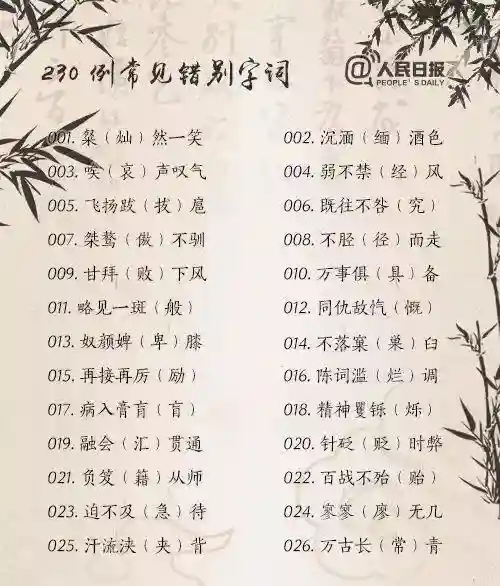 230例常见错别字词

@人民日报
PEOPLE'S DAILY

001.粲（灿）然一笑

003.唉（哀）声叹气

005.飞扬跋（拔）扈

007.桀骜（傲）不驯

009.甘拜（败）下风

011.略见一斑（般）

013.奴颜婢（卑）膝

015.再接再厉（励）

017.病入膏肓（盲）

019.融会（汇）贯通

021.负笈（籍）从师

023.迫不及（急）待

025.汗流浃（夹）背

002.沉湎（缅）酒色

004.弱不禁（经）风

006.既往不咎（究）

008.不胫（径）而走

010.万事俱（具）备

012.同仇敌忾（慨）

014.不落窠（巢）臼

016.陈词滥（烂）调

018.精神矍铄（烁）

020.针砭（贬）时弊

022.百战不殆（贻）

024.寥寥（廖）无几

026.万古长（常）青